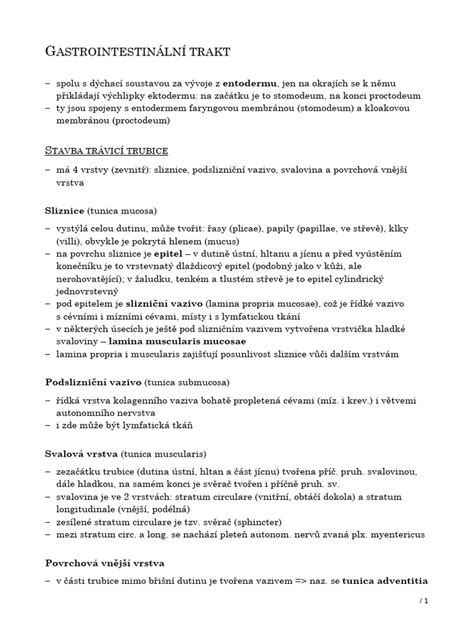 GASTROINTESTINÁLNÍ TRAKT

– spolu s dýchací soustavou za vývoje z entodermu, jen na okrajích se k němu přikládají výchlipky ektodermu: na začátku je to stomodeum, na konci proctodeum
– ty jsou spojeny s entodermem faryngovou membránou (stomodeum) a kloakovou membránou (proctodeum)

STAVBA TRÁVICÍ TRUBICE

– má 4 vrstvy (zevnitř): sliznice, podslizniční vazivo, svalovina a povrchová vnější vrstva

Sliznice (tunica mucosa)

– vystýlá celou dutinu, může tvořit: řasy (plicae), papily (papillae, ve střevě), klky (villi), obvykle je pokrytá hlenem (mucus)
– na povrchu sliznice je epitel – v dutině ústní, hltanu a jícnu a před vyústěním konečníku je to vrstevnatý dlaždicový epitel (podobný jako v kůži, ale nerohovatějící); v žaludku, tenkém a tlustém střevě je to epitel cylindrický jednovrstevný
– pod epitelem je slizniční vazivo (lamina propria mucosae), což je řídké vazivo s cévními i mízními cévami, místy i s lymfatickou tkání
– v některých úsecích je ještě pod slizničním vazivem vytvořena vrstvička hladké svaloviny – lamina muscularis mucosae
– lamina propria i muscularis zajišťují posunlivost sliznice vůči dalším vrstvám

Podslizniční vazivo (tunica submucosa)

– řídká vrstva kolagenního vaziva bohatě propletená cévami (míz. i krev.) i větvemi autonomního nervstva
– i zde může být lymfatická tkáň

Svalová vrstva (tunica muscularis)

– zezačátku trubice (dutina ústní, hltan a část jícnu) tvořena příč. pruh. svalovinou, dále hladkou, na samém konci je svěrač tvořen i příčně pruh. sv.
– svalovina je ve 2 vrstvách: stratum circulare (vnitřní, obtáčí dokola) a stratum longitudinale (vnější, podélná)
– zesílené stratum circulare je tzv. svěrač (sphincter)
– mezi stratum circ. a long. se nachází pleteň autonom. nervů zvaná plx. myentericus

Povrchová vnější vrstva

– v části trubice mimo břišní dutinu je tvořena vazivem => naz. se tunica adventitia

/ 1